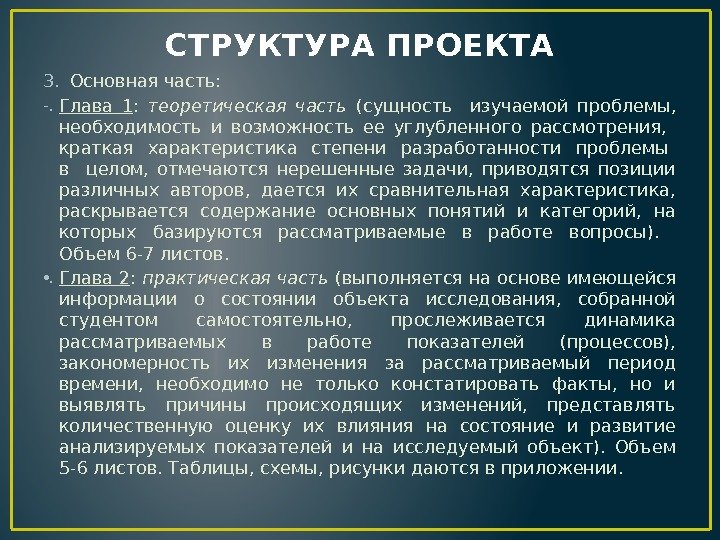 СТРУКТУРА ПРОЕКТА

3. Основная часть:

-. Глава 1: теоретическая часть (сущность изучаемой проблемы, необходимость и возможность ее углубленного рассмотрения, краткая характеристика степени разработанности проблемы в целом, отмечаются нерешенные задачи, приводятся позиции различных авторов, дается их сравнительная характеристика, раскрывается содержание основных понятий и категорий, на которых базируются рассматриваемые в работе вопросы). Объем 6-7 листов.

• Глава 2: практическая часть (выполняется на основе имеющейся информации о состоянии объекта исследования, собранной студентом самостоятельно, прослеживается динамика рассматриваемых в работе показателей (процессов), закономерность их изменения за рассматриваемый период времени, необходимо не только констатировать факты, но и выявлять причины происходящих изменений, представлять количественную оценку их влияния на состояние и развитие анализируемых показателей и на исследуемый объект). Объем 5-6 листов. Таблицы, схемы, рисунки даются в приложении.